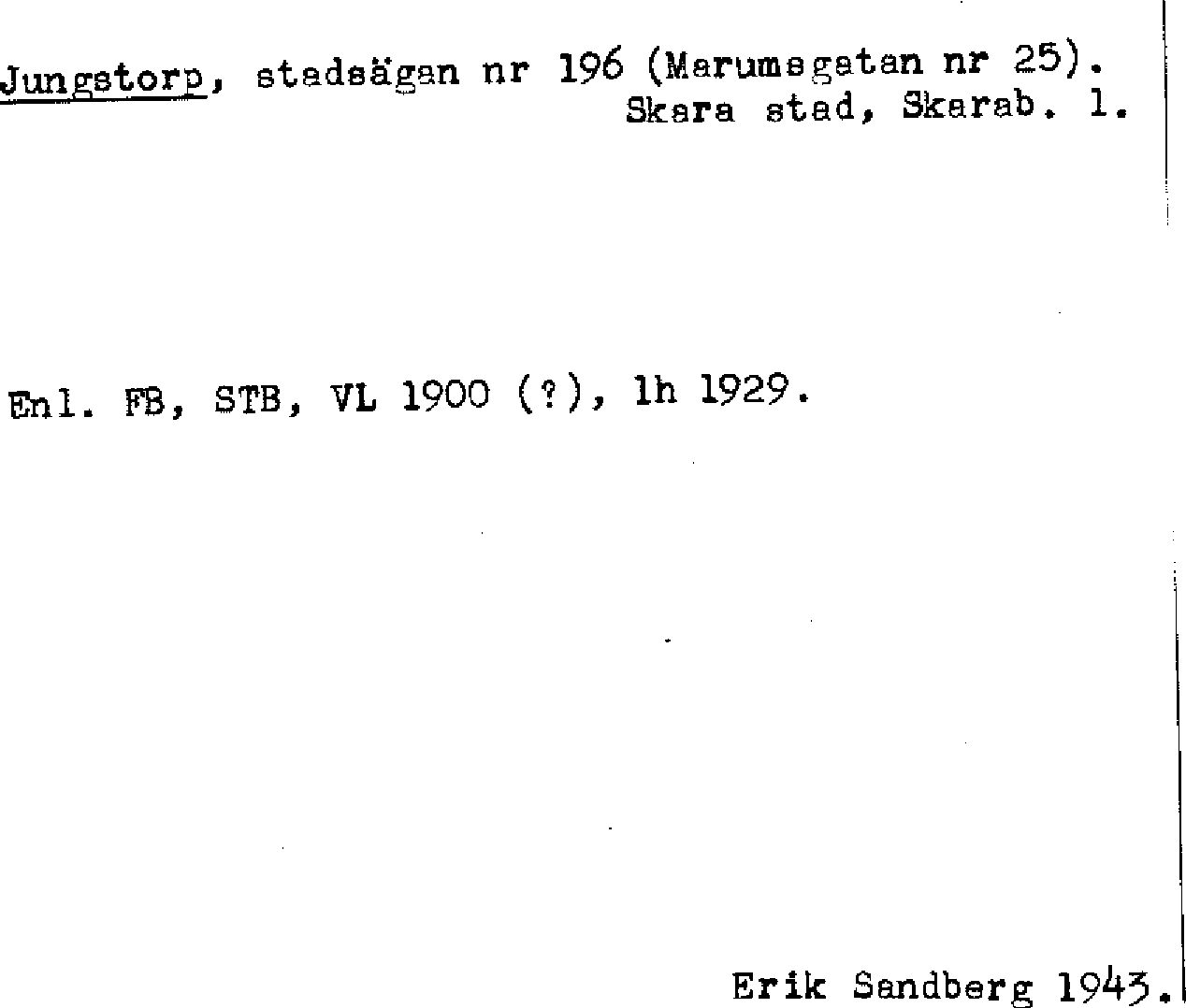 Jungstorp, stadsägan nr 196 (Marumsgatan nr 25).
Skara stad, Skarab. l.

Enl. FB, STB, VL 1900 (?), lh 1929.

Erik Sandberg 1943.